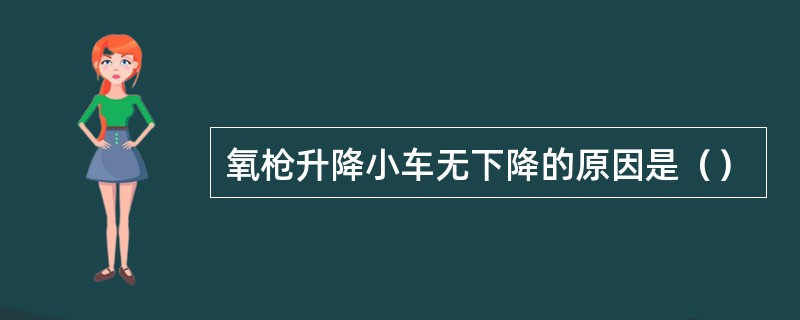 氧枪升降小车无下降的原因是（）